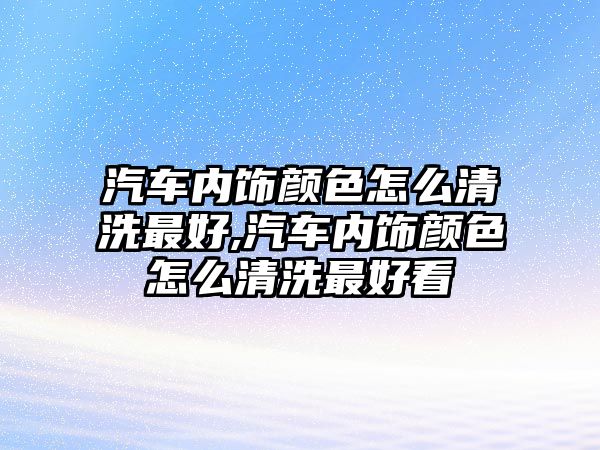 汽车内饰颜色怎么清洗最好,汽车内饰颜色怎么清洗最好看